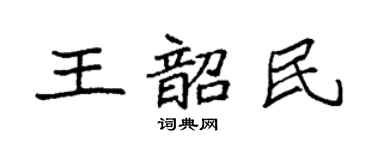 王韶民

词典网